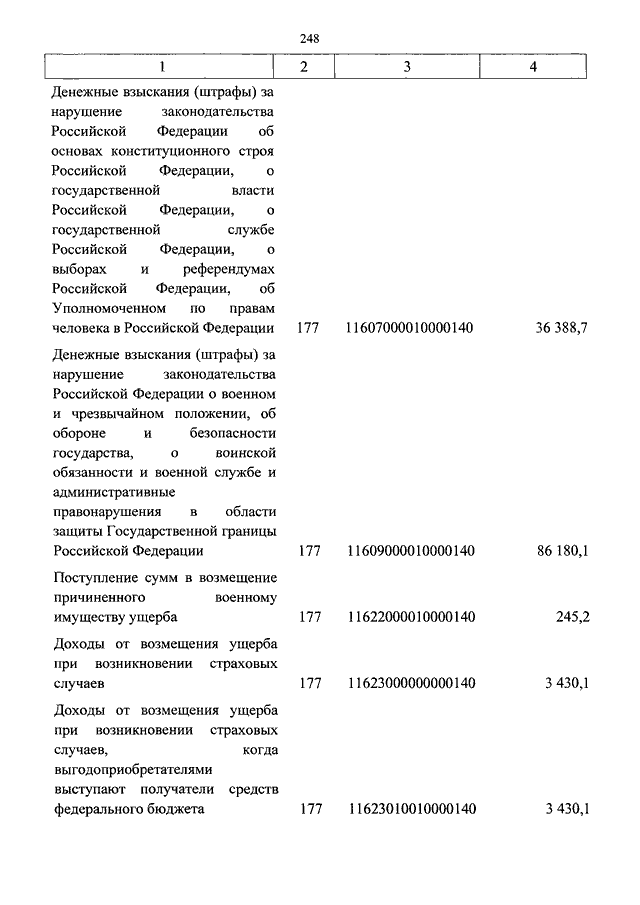 248

| 1 | 2 | 3 | 4 |
|---|---|---|---|
| Денежные взыскания (штрафы) за нарушение законодательства Российской Федерации об основах конституционного строя Российской Федерации, о государственной власти Российской Федерации, о государственной службе Российской Федерации, о выборах и референдумах Российской Федерации, об Уполномоченном по правам человека в Российской Федерации | 177 | 11607000010000140 | 36 388,7 |
| Денежные взыскания (штрафы) за нарушение законодательства Российской Федерации о военном и чрезвычайном положении, об обороне и безопасности государства, о воинской обязанности и военной службе и административные правонарушения в области защиты Государственной границы Российской Федерации | 177 | 11609000010000140 | 86 180,1 |
| Поступление сумм в возмещение причиненного военному имуществу ущерба | 177 | 11622000010000140 | 245,2 |
| Доходы от возмещения ущерба при возникновении страховых случаев | 177 | 11623000000000140 | 3 430,1 |
| Доходы от возмещения ущерба при возникновении страховых случаев, когда выгодоприобретателями выступают получатели средств федерального бюджета | 177 | 11623010010000140 | 3 430,1 |